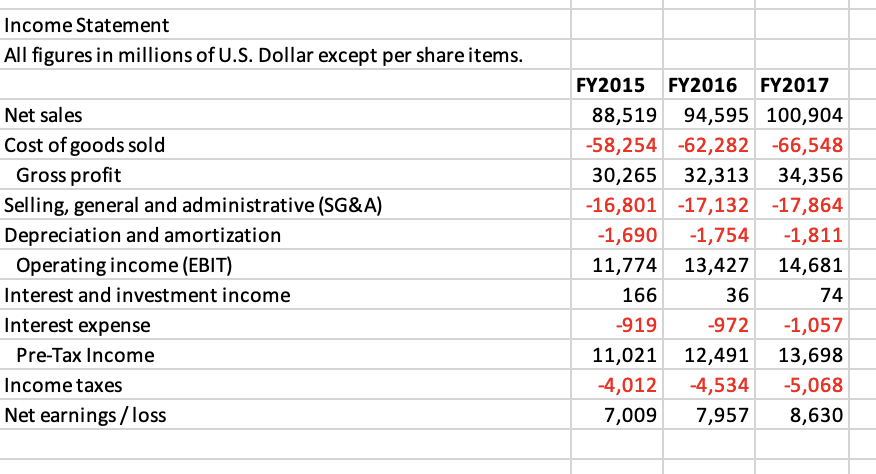 Income Statement
All figures in millions of U.S. Dollar except per share items.

| | FY2015 | FY2016 | FY2017 |
|---|---|---|---|
| Net sales | 88,519 | 94,595 | 100,904 |
| Cost of goods sold | -58,254 | -62,282 | -66,548 |
| Gross profit | 30,265 | 32,313 | 34,356 |
| Selling, general and administrative (SG&A) | -16,801 | -17,132 | -17,864 |
| Depreciation and amortization | -1,690 | -1,754 | -1,811 |
| Operating income (EBIT) | 11,774 | 13,427 | 14,681 |
| Interest and investment income | 166 | 36 | 74 |
| Interest expense | -919 | -972 | -1,057 |
| Pre-Tax Income | 11,021 | 12,491 | 13,698 |
| Income taxes | -4,012 | -4,534 | -5,068 |
| Net earnings / loss | 7,009 | 7,957 | 8,630 |